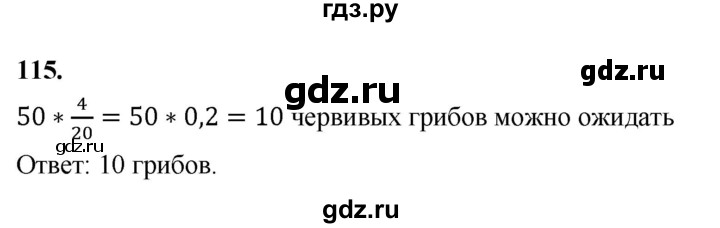 гдз.ру

115.

gdz.ru

gdz.ru

$50 * \frac{4}{20} = 50 * 0,2 = 10$ червивых грибов можно ожидать

gdz.ru

Ответ: 10 грибов.

gdz.ru